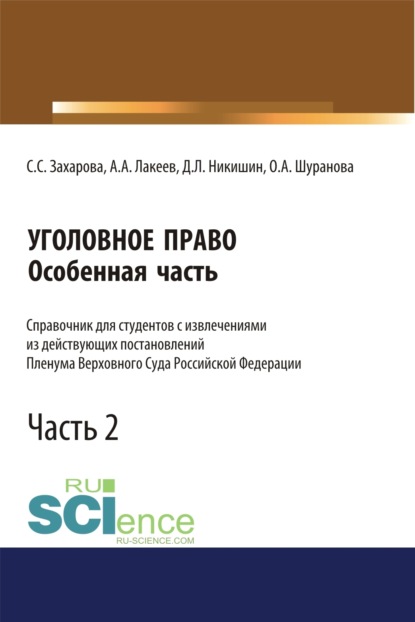 С.С. Захарова, А.А. Лакеев, Д.Л. Никишин, О.А. Шуранова

УГОЛОВНОЕ ПРАВО
Особенная часть

Справочник для студентов с извлечениями из действующих постановлений Пленума Верховного Суда Российской Федерации

Часть 2

RU
SCIence
RU-SCIENCE.COM